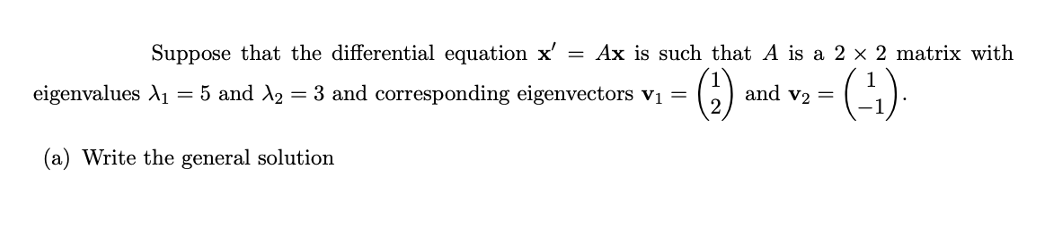 Suppose that the differential equation $\mathbf{x}' = A\mathbf{x}$ is such that $A$ is a $2 \times 2$ matrix with eigenvalues $\lambda_1 = 5$ and $\lambda_2 = 3$ and corresponding eigenvectors $\mathbf{v}_1 = \begin{pmatrix} 1 \\ 2 \end{pmatrix}$ and $\mathbf{v}_2 = \begin{pmatrix} 1 \\ -1 \end{pmatrix}$.

(a) Write the general solution